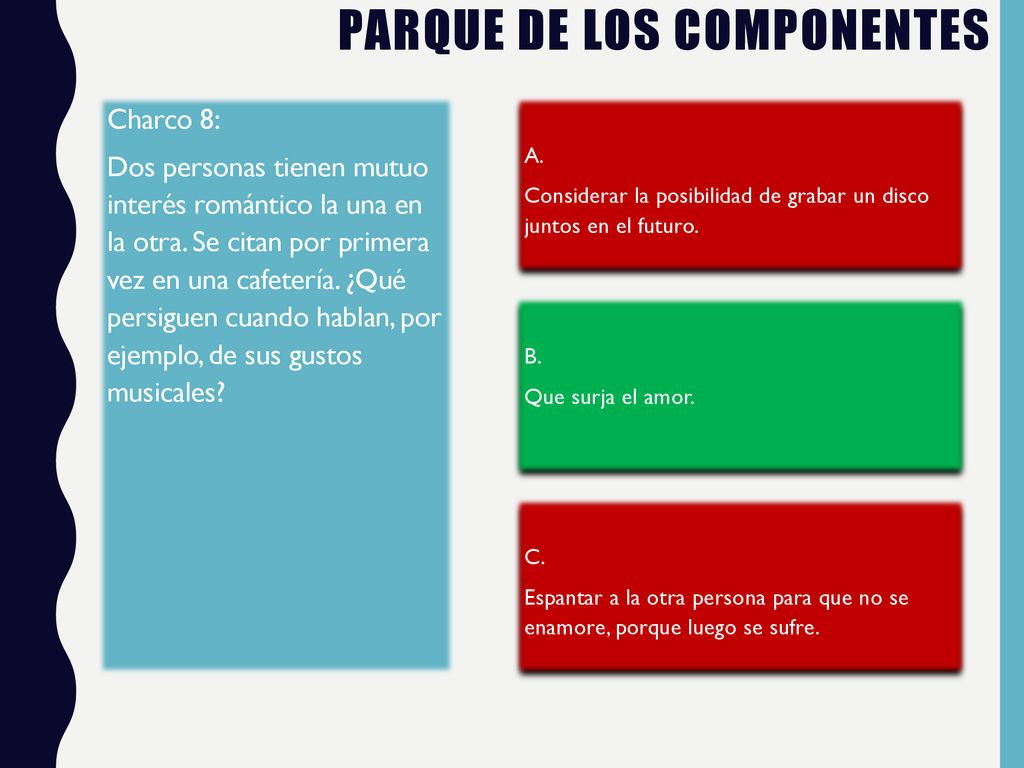 PARQUE DE LOS COMPONENTES

Charco 8:

Dos personas tienen mutuo interés romántico la una en la otra. Se citan por primera vez en una cafetería. ¿Qué persiguen cuando hablan, por ejemplo, de sus gustos musicales?

A.

Considerar la posibilidad de grabar un disco juntos en el futuro.

B.

Que surja el amor.

C.

Espantar a la otra persona para que no se enamore, porque luego se sufre.